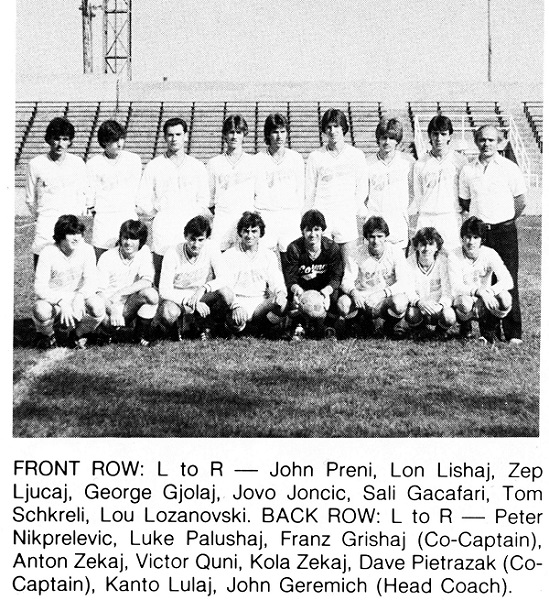 FRONT ROW: L to R — John Preni, Lon Lishaj, Zep Ljucaj, George Gjolaj, Jovo Joncic, Sali Gacafari, Tom Schkreli, Lou Lozanovski. BACK ROW: L to R — Peter Nikprelevic, Luke Palushaj, Franz Grishaj (Co-Captain), Anton Zekaj, Victor Quni, Kola Zekaj, Dave Pietrazak (Co-Captain), Kanto Lulaj, John Geremich (Head Coach).